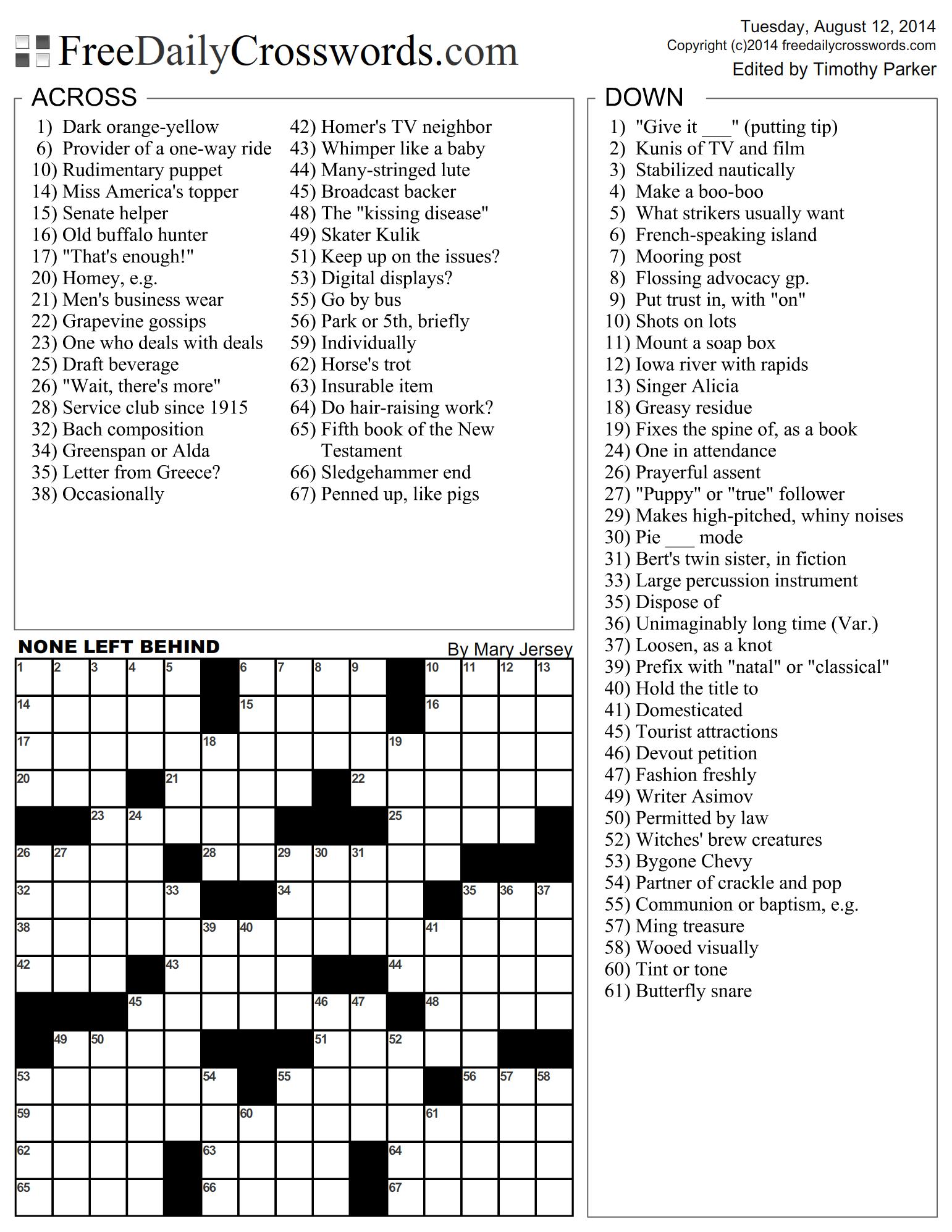 FreeDailyCrosswords.com

Tuesday, August 12, 2014
Copyright (c)2014 freedailycrosswords.com
Edited by Timothy Parker

ACROSS

1) Dark orange-yellow
6) Provider of a one-way ride
10) Rudimentary puppet
14) Miss America's topper
15) Senate helper
16) Old buffalo hunter
17) "That's enough!"
20) Homey, e.g.
21) Men's business wear
22) Grapevine gossips
23) One who deals with deals
25) Draft beverage
26) "Wait, there's more"
28) Service club since 1915
32) Bach composition
34) Greenspan or Alda
35) Letter from Greece?
38) Occasionally
42) Homer's TV neighbor
43) Whimper like a baby
44) Many-stringed lute
45) Broadcast backer
48) The "kissing disease"
49) Skater Kulik
51) Keep up on the issues?
53) Digital displays?
55) Go by bus
56) Park or 5th, briefly
59) Individually
62) Horse's trot
63) Insurable item
64) Do hair-raising work?
65) Fifth book of the New Testament
66) Sledgehammer end
67) Penned up, like pigs

DOWN

1) "Give it ___" (putting tip)
2) Kunis of TV and film
3) Stabilized nautically
4) Make a boo-boo
5) What strikers usually want
6) French-speaking island
7) Mooring post
8) Flossing advocacy gp.
9) Put trust in, with "on"
10) Shots on lots
11) Mount a soap box
12) Iowa river with rapids
13) Singer Alicia
18) Greasy residue
19) Fixes the spine of, as a book
24) One in attendance
26) Prayerful assent
27) "Puppy" or "true" follower
29) Makes high-pitched, whiny noises
30) Pie ___ mode
31) Bert's twin sister, in fiction
33) Large percussion instrument
35) Dispose of
36) Unimaginably long time (Var.)
37) Loosen, as a knot
39) Prefix with "natal" or "classical"
40) Hold the title to
41) Domesticated
45) Tourist attractions
46) Devout petition
47) Fashion freshly
49) Writer Asimov
50) Permitted by law
52) Witches' brew creatures
53) Bygone Chevy
54) Partner of crackle and pop
55) Communion or baptism, e.g.
57) Ming treasure
58) Wooed visually
60) Tint or tone
61) Butterfly snare

NONE LEFT BEHIND
By Mary Jersey

1 2 3 4 5 6 7 8 9 10 11 12 13 14 15 16 17 18 19 20 21 22 23 24 25 26 27 28 29 30 31 32 33 34 35 36 37 38 39 40 41 42 43 44 45 46 47 48 49 50 51 52 53 54 55 56 57 58 59 60 61 62 63 64 65 66 67